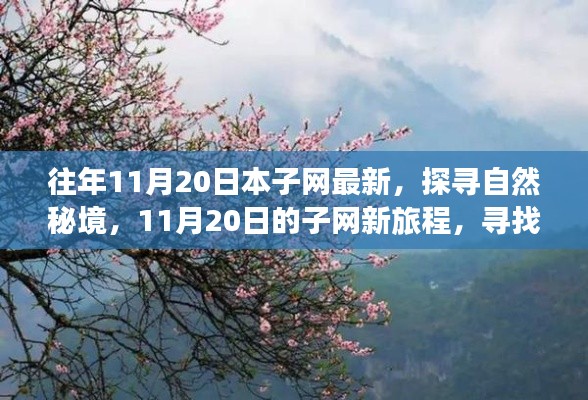 往年11月20日本子网最新，探寻自然秘境，11月20日的子网新旅程，寻找